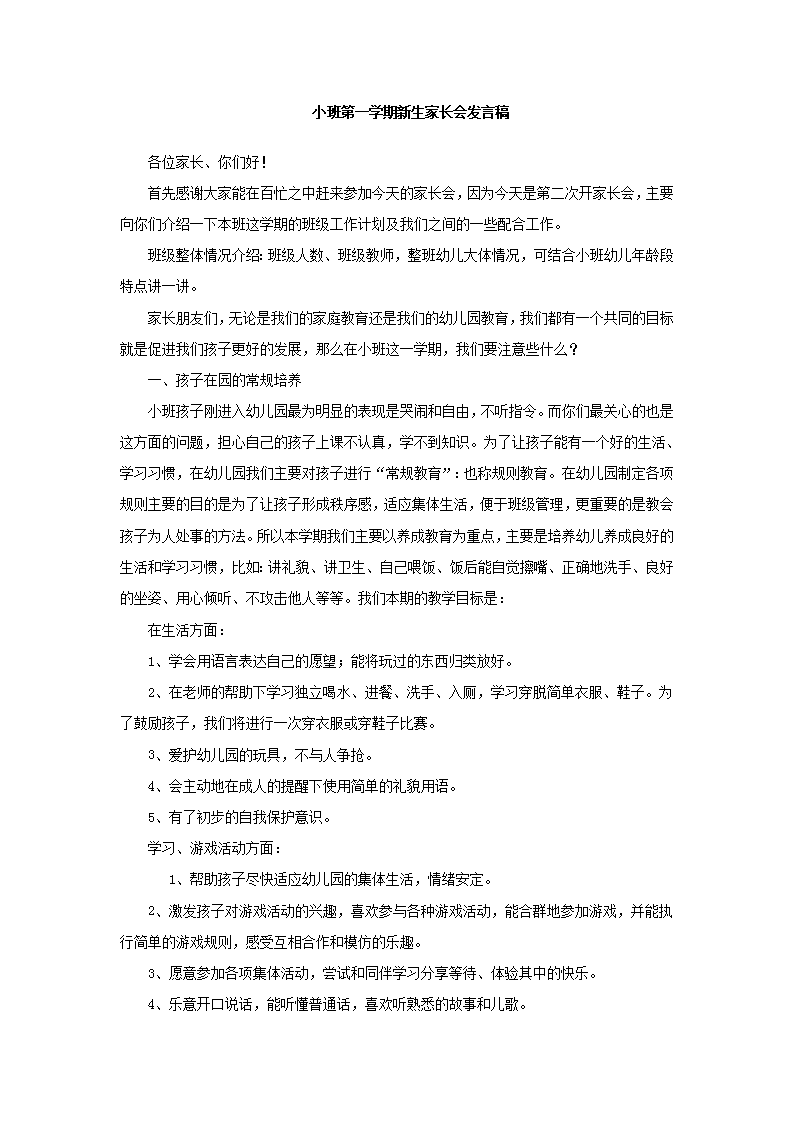 小班第一学期新生家长会发言稿

各位家长、你们好！

首先感谢大家能在百忙之中赶来参加今天的家长会，因为今天是第二次开家长会，主要向你们介绍一下本班这学期的班级工作计划及我们之间的一些配合工作。

班级整体情况介绍：班级人数、班级教师，整班幼儿大体情况，可结合小班幼儿年龄段特点讲一讲。

家长朋友们，无论是我们的家庭教育还是我们的幼儿园教育，我们都有一个共同的目标就是促进我们孩子更好的发展，那么在小班这一学期，我们要注意些什么？

一、孩子在园的常规培养

小班孩子刚进入幼儿园最为明显的表现是哭闹和自由，不听指令。而你们最关心的也是这方面的问题，担心自己的孩子上课不认真，学不到知识。为了让孩子能有一个好的生活、学习习惯，在幼儿园我们主要对孩子进行“常规教育”：也称规则教育。在幼儿园制定各项规则主要的目的是为了让孩子形成秩序感，适应集体生活，便于班级管理，更重要的是教会孩子为人处事的方法。所以本学期我们主要以养成教育为重点，主要是培养幼儿养成良好的生活和学习习惯，比如：讲礼貌、讲卫生、自己喂饭、饭后能自觉擦嘴、正确地洗手、良好的坐姿、用心倾听、不攻击他人等等。我们本期的教学目标是：

在生活方面：

1、学会用语言表达自己的愿望；能将玩过的东西归类放好。

2、在老师的帮助下学习独立喝水、进餐、洗手、入厕，学习穿脱简单衣服、鞋子。为了鼓励孩子，我们将进行一次穿衣服或穿鞋子比赛。

3、爱护幼儿园的玩具，不与人争抢。

4、会主动地在成人的提醒下使用简单的礼貌用语。

5、有了初步的自我保护意识。

学习、游戏活动方面：

1、帮助孩子尽快适应幼儿园的集体生活，情绪安定。

2、激发孩子对游戏活动的兴趣，喜欢参与各种游戏活动，能合群地参加游戏，并能执行简单的游戏规则，感受互相合作和模仿的乐趣。

3、愿意参加各项集体活动，尝试和同伴学习分享等待、体验其中的快乐。

4、乐意开口说话，能听懂普通话，喜欢听熟悉的故事和儿歌。